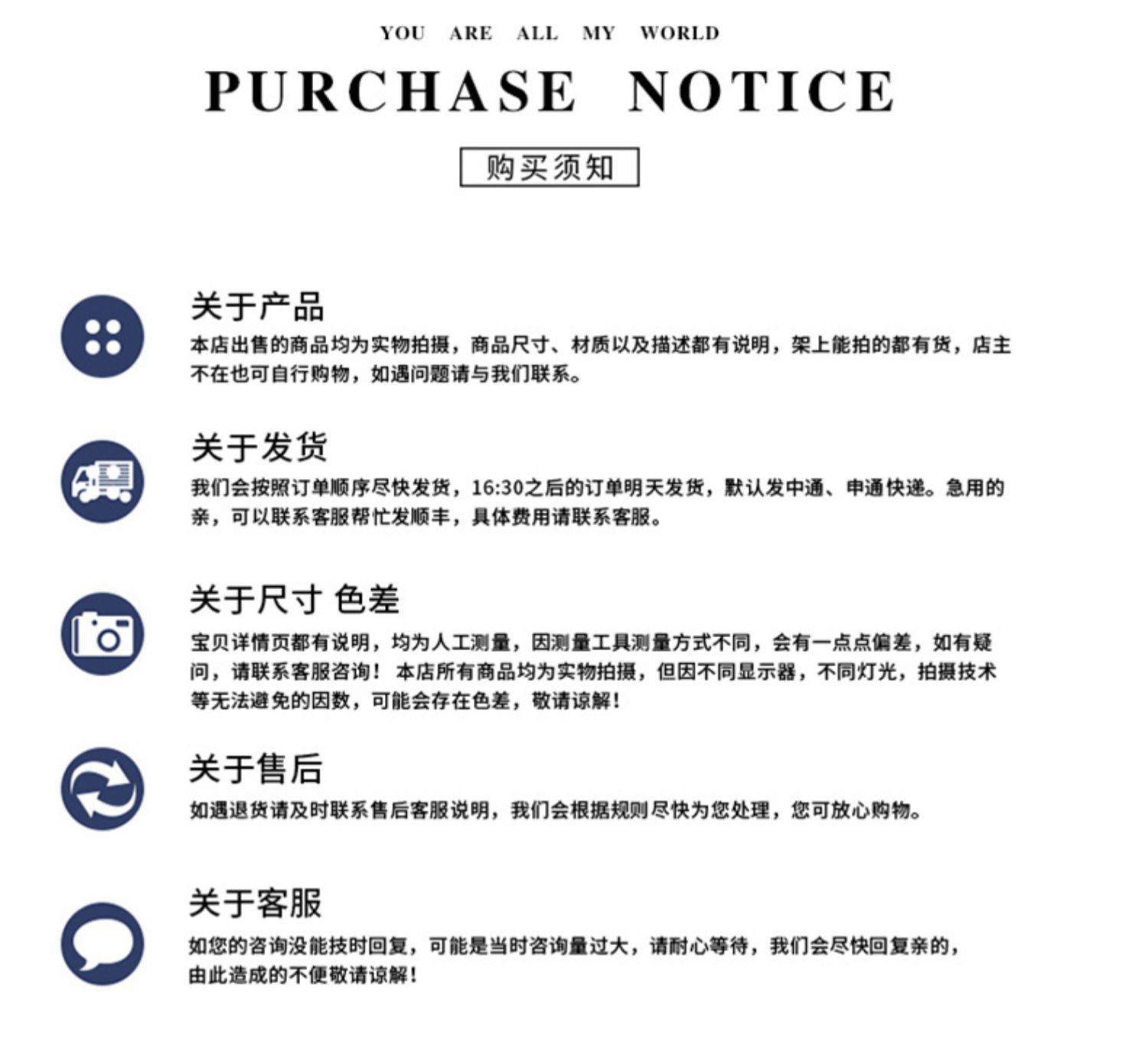 YOU ARE ALL MY WORLD

PURCHASE NOTICE

购买须知

关于产品

本店出售的商品均为实物拍摄，商品尺寸、材质以及描述都有说明，架上能拍的都有货，店主不在也可自行购物，如遇问题请与我们联系。

关于发货

我们会按照订单顺序尽快发货，16:30之后的订单明天发货，默认发中通、申通快递。急用的亲，可以联系客服帮忙发顺丰，具体费用请联系客服。

关于尺寸 色差

宝贝详情页都有说明，均为人工测量，因测量工具测量方式不同，会有一点点偏差，如有疑问，请联系客服咨询！本店所有商品均为实物拍摄，但因不同显示器，不同灯光，拍摄技术等无法避免的因数，可能会存在色差，敬请谅解！

关于售后

如遇退货请及时联系售后客服说明，我们会根据规则尽快为您处理，您可放心购物。

关于客服

如您的咨询没能技时回复，可能是当时咨询量过大，请耐心等待，我们会尽快回复亲的，由此造成的不便敬请谅解！